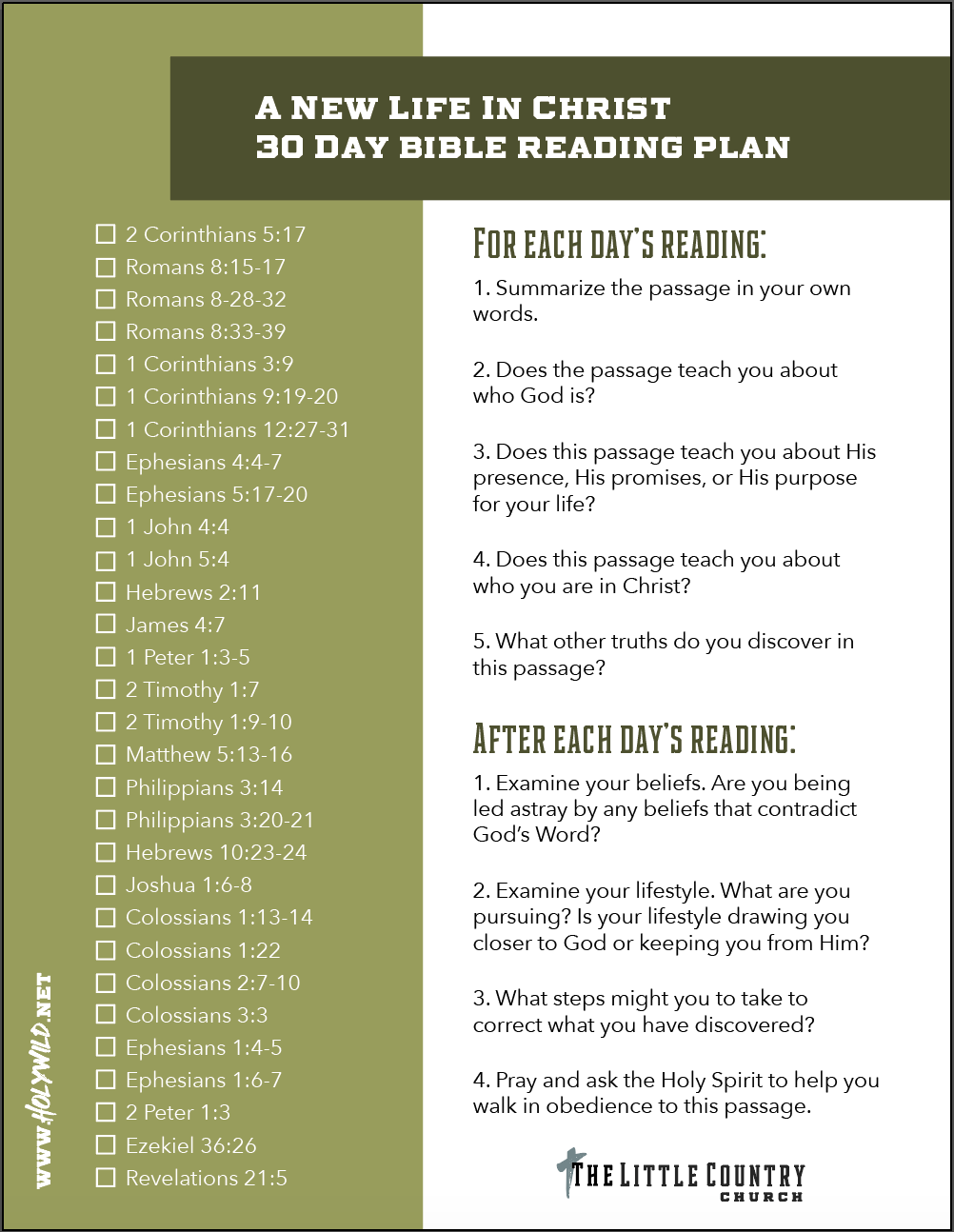 A NEW LIFE IN CHRIST
30 DAY BIBLE READING PLAN

☐ 2 Corinthians 5:17
☐ Romans 8:15-17
☐ Romans 8-28-32
☐ Romans 8:33-39
☐ 1 Corinthians 3:9
☐ 1 Corinthians 9:19-20
☐ 1 Corinthians 12:27-31
☐ Ephesians 4:4-7
☐ Ephesians 5:17-20
☐ 1 John 4:4
☐ 1 John 5:4
☐ Hebrews 2:11
☐ James 4:7
☐ 1 Peter 1:3-5
☐ 2 Timothy 1:7
☐ 2 Timothy 1:9-10
☐ Matthew 5:13-16
☐ Philippians 3:14
☐ Philippians 3:20-21
☐ Hebrews 10:23-24
☐ Joshua 1:6-8
☐ Colossians 1:13-14
☐ Colossians 1:22
☐ Colossians 2:7-10
☐ Colossians 3:3
☐ Ephesians 1:4-5
☐ Ephesians 1:6-7
☐ 2 Peter 1:3
☐ Ezekiel 36:26
☐ Revelations 21:5

WWW.HOLYWILD.NET

FOR EACH DAY'S READING:

1. Summarize the passage in your own words.

2. Does the passage teach you about who God is?

3. Does this passage teach you about His presence, His promises, or His purpose for your life?

4. Does this passage teach you about who you are in Christ?

5. What other truths do you discover in this passage?

AFTER EACH DAY'S READING:

1. Examine your beliefs. Are you being led astray by any beliefs that contradict God's Word?

2. Examine your lifestyle. What are you pursuing? Is your lifestyle drawing you closer to God or keeping you from Him?

3. What steps might you to take to correct what you have discovered?

4. Pray and ask the Holy Spirit to help you walk in obedience to this passage.

THE LITTLE COUNTRY
CHURCH